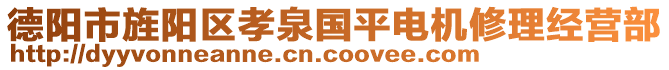 德阳市旌阳区孝泉国平电机修理经营部
http://dyyvonneanne.cn.coovee.com